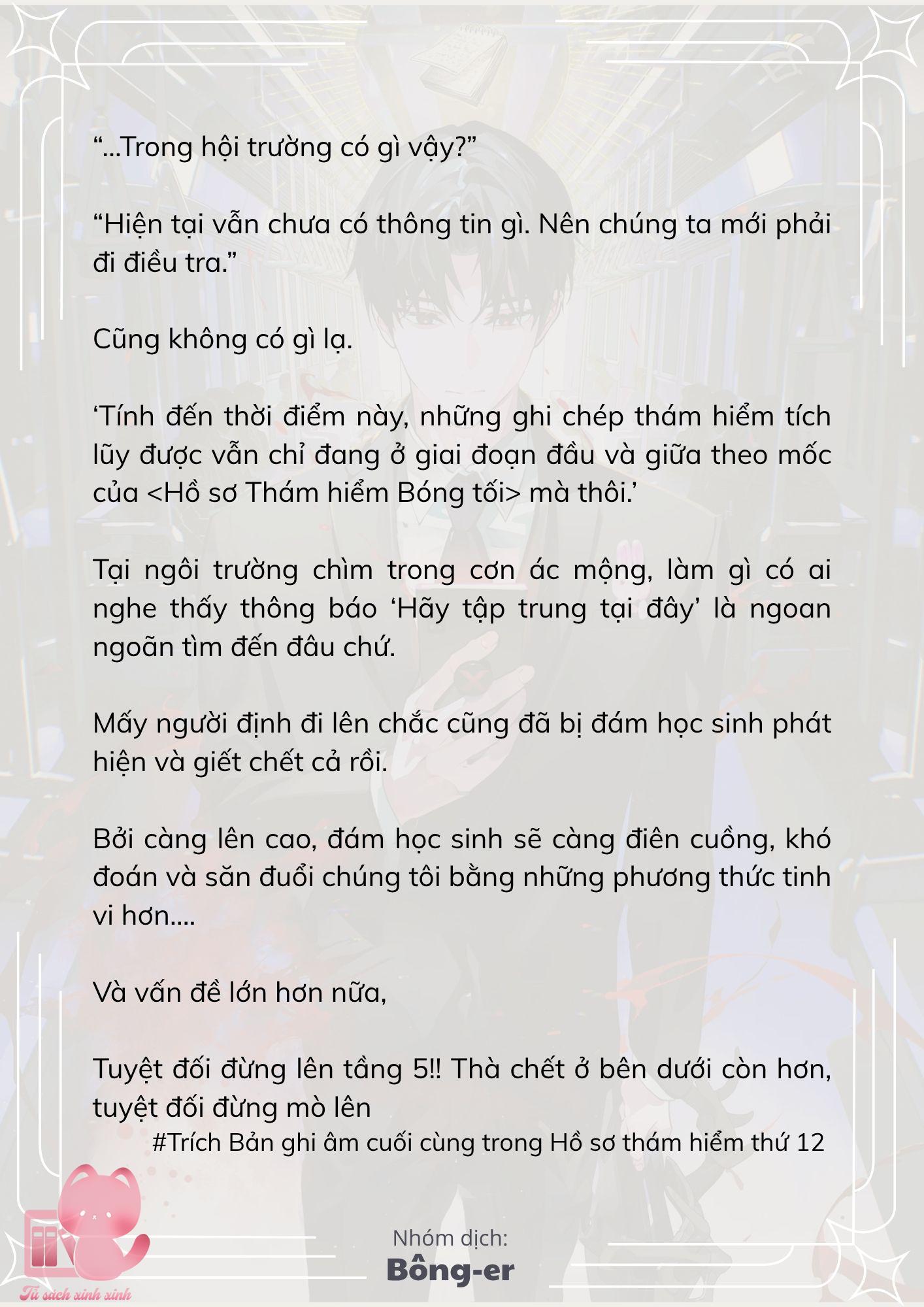 “...Trong hội trường có gì vậy?”

“Hiện tại vẫn chưa có thông tin gì. Nên chúng ta mới phải đi điều tra.”

Cũng không có gì lạ.

‘Tính đến thời điểm này, những ghi chép thám hiểm tích lũy được vẫn chỉ đang ở giai đoạn đầu và giữa theo mốc của <Hồ sơ Thám hiểm Bóng tối> mà thôi.’

Tại ngôi trường chìm trong cơn ác mộng, làm gì có ai nghe thấy thông báo ‘Hãy tập trung tại đây’ là ngoan ngoãn tìm đến đâu chứ.

Mấy người định đi lên chắc cũng đã bị đám học sinh phát hiện và giết chết cả rồi.

Bởi càng lên cao, đám học sinh sẽ càng điên cuồng, khó đoán và săn đuổi chúng tôi bằng những phương thức tinh vi hơn....

Và vấn đề lớn hơn nữa,

Tuyệt đối đừng lên tầng 5!! Thà chết ở bên dưới còn hơn, tuyệt đối đừng mò lên

#Trích Bản ghi âm cuối cùng trong Hồ sơ thám hiểm thứ 12

Nhóm dịch:
Bông-er

Tủ sách xinh xinh